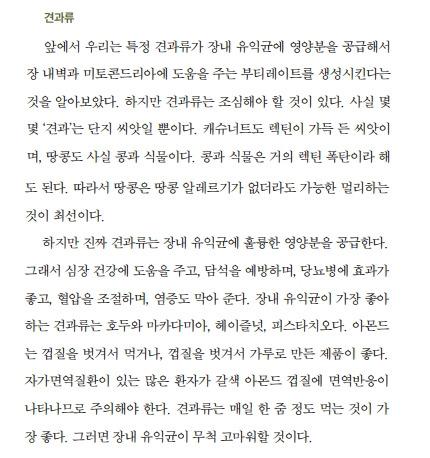 견과류

앞에서 우리는 특정 견과류가 장내 유익균에 영양분을 공급해서 장 내벽과 미토콘드리아에 도움을 주는 부티레이트를 생성시킨다는 것을 알아보았다. 하지만 견과류는 조심해야 할 것이 있다. 사실 몇몇 '견과'는 단지 씨앗일 뿐이다. 캐슈너트도 렉틴이 가득 든 씨앗이며, 땅콩도 사실 콩과 식물이다. 콩과 식물은 거의 렉틴 폭탄이라 해도 된다. 따라서 땅콩은 땅콩 알레르기가 없더라도 가능한 멀리하는 것이 최선이다.

하지만 진짜 견과류는 장내 유익균에 훌륭한 영양분을 공급한다. 그래서 심장 건강에 도움을 주고, 담석을 예방하며, 당뇨병에 효과가 좋고, 혈압을 조절하며, 염증도 막아 준다. 장내 유익균이 가장 좋아하는 견과류는 호두와 마카다미아, 헤이즐넛, 피스타치오다. 아몬드는 껍질을 벗겨서 먹거나, 껍질을 벗겨서 가루로 만든 제품이 좋다. 자가면역질환이 있는 많은 환자가 갈색 아몬드 껍질에 면역반응이 나타나므로 주의해야 한다. 견과류는 매일 한 줌 정도 먹는 것이 가장 좋다. 그러면 장내 유익균이 무척 고마워할 것이다.